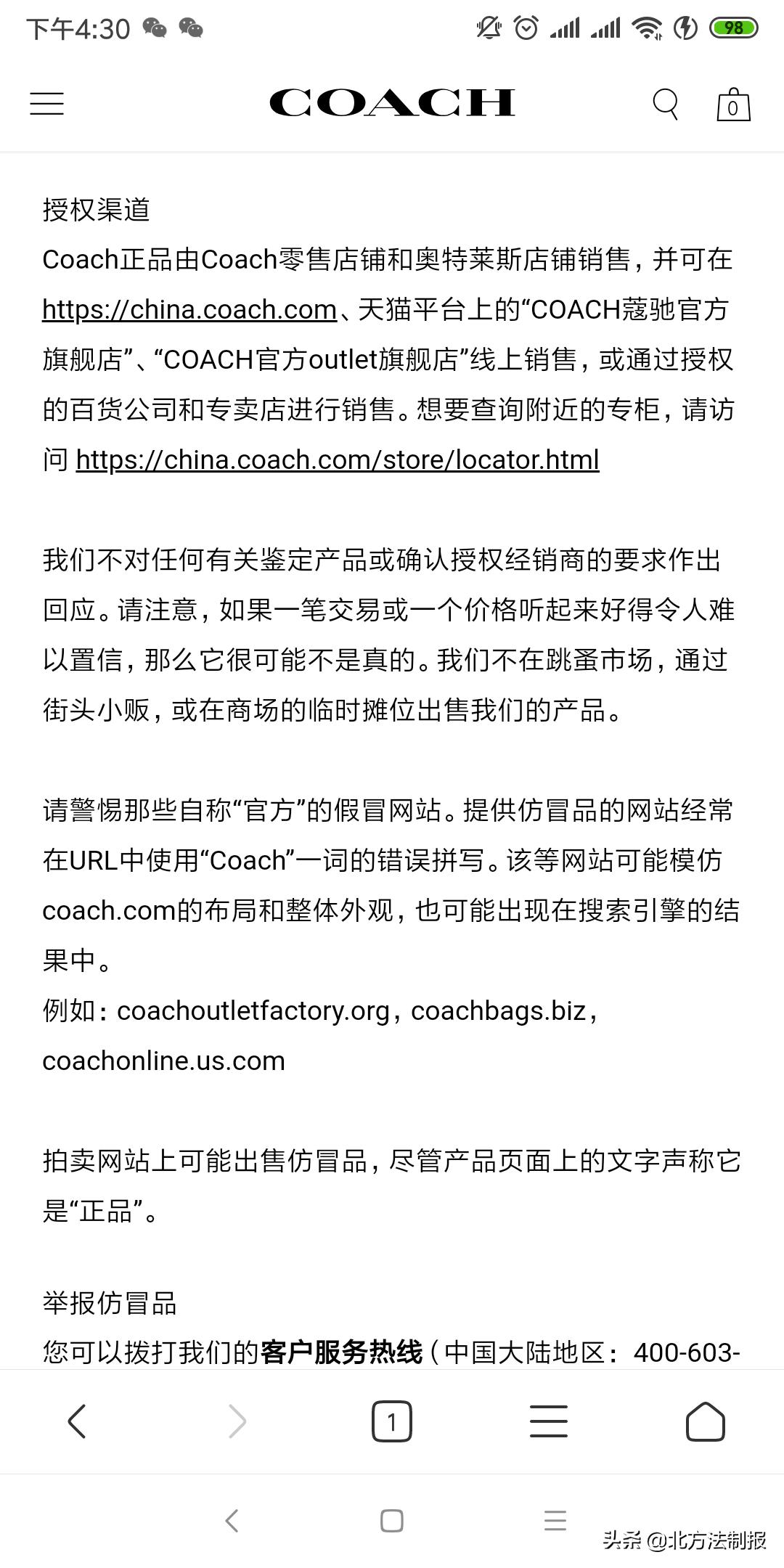 下午4:30

98

COACH

0

授权渠道
Coach正品由Coach零售店铺和奥特莱斯店铺销售，并可在https://china.coach.com、天猫平台上的“COACH蔻驰官方旗舰店”、“COACH官方outlet旗舰店”线上销售，或通过授权的百货公司和专卖店进行销售。想要查询附近的专柜，请访问 https://china.coach.com/store/locator.html

我们不对任何有关鉴定产品或确认授权经销商的要求作出回应。请注意，如果一笔交易或一个价格听起来好得令人难以置信，那么它很可能不是真的。我们不在跳蚤市场，通过街头小贩，或在商场的临时摊位出售我们的产品。

请警惕那些自称“官方”的假冒网站。提供仿冒品的网站经常在URL中使用“Coach”一词的错误拼写。该等网站可能模仿coach.com的布局和整体外观，也可能出现在搜索引擎的结果中。
例如：coachoutletfactory.org，coachbags.biz，coachonline.us.com

拍卖网站上可能出售仿冒品，尽管产品页面上的文字声称它是“正品”。

举报仿冒品
您可以拨打我们的客户服务热线（中国大陆地区：400-603-

1

头条 @北方法制报